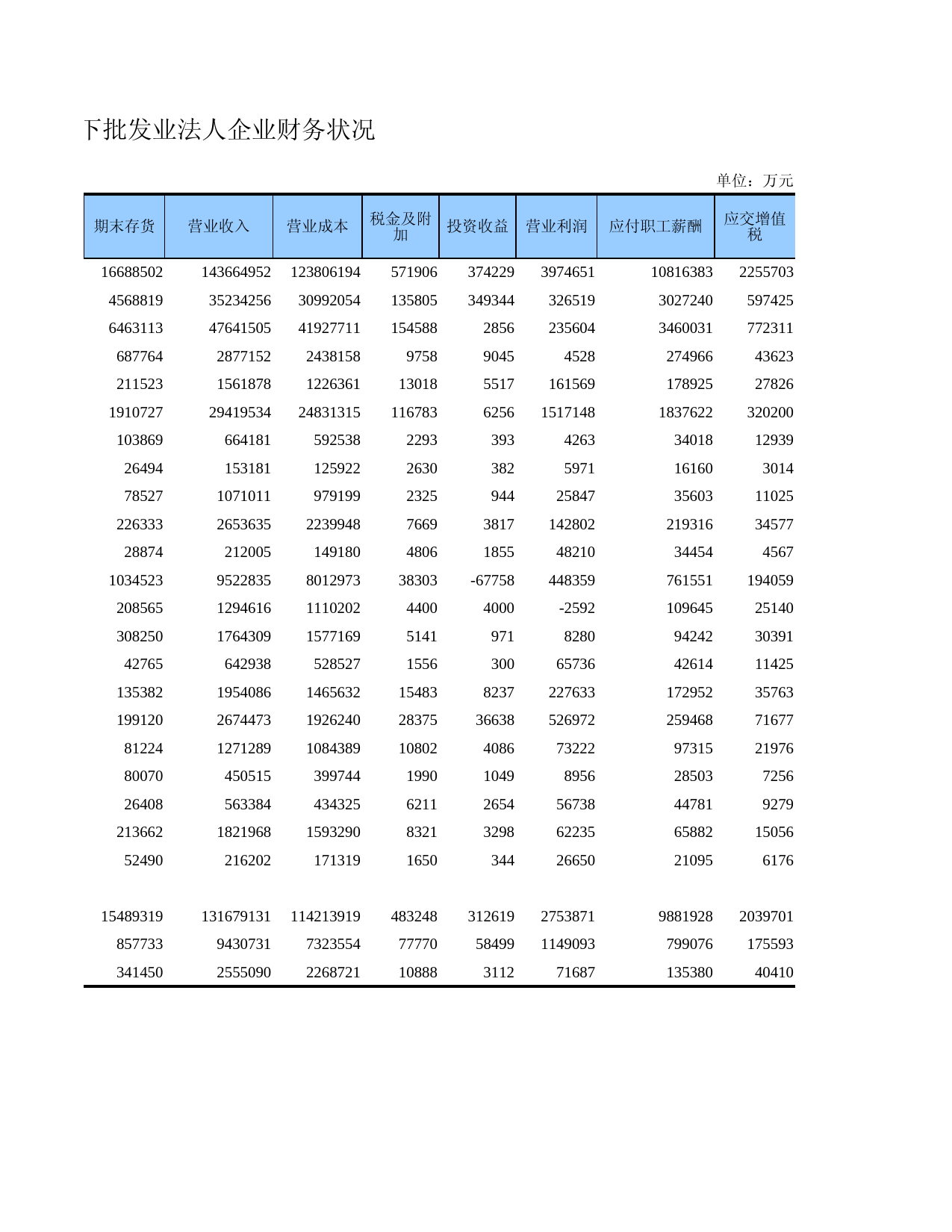 下批发业法人企业财务状况

单位：万元

| 期末存货 | 营业收入 | 营业成本 | 税金及附加 | 投资收益 | 营业利润 | 应付职工薪酬 | 应交增值税 |
|---|---|---|---|---|---|---|---|
| 16688502 | 143664952 | 123806194 | 571906 | 374229 | 3974651 | 10816383 | 2255703 |
| 4568819 | 35234256 | 30992054 | 135805 | 349344 | 326519 | 3027240 | 597425 |
| 6463113 | 47641505 | 41927711 | 154588 | 2856 | 235604 | 3460031 | 772311 |
| 687764 | 2877152 | 2438158 | 9758 | 9045 | 4528 | 274966 | 43623 |
| 211523 | 1561878 | 1226361 | 13018 | 5517 | 161569 | 178925 | 27826 |
| 1910727 | 29419534 | 24831315 | 116783 | 6256 | 1517148 | 1837622 | 320200 |
| 103869 | 664181 | 592538 | 2293 | 393 | 4263 | 34018 | 12939 |
| 26494 | 153181 | 125922 | 2630 | 382 | 5971 | 16160 | 3014 |
| 78527 | 1071011 | 979199 | 2325 | 944 | 25847 | 35603 | 11025 |
| 226333 | 2653635 | 2239948 | 7669 | 3817 | 142802 | 219316 | 34577 |
| 28874 | 212005 | 149180 | 4806 | 1855 | 48210 | 34454 | 4567 |
| 1034523 | 9522835 | 8012973 | 38303 | -67758 | 448359 | 761551 | 194059 |
| 208565 | 1294616 | 1110202 | 4400 | 4000 | -2592 | 109645 | 25140 |
| 308250 | 1764309 | 1577169 | 5141 | 971 | 8280 | 94242 | 30391 |
| 42765 | 642938 | 528527 | 1556 | 300 | 65736 | 42614 | 11425 |
| 135382 | 1954086 | 1465632 | 15483 | 8237 | 227633 | 172952 | 35763 |
| 199120 | 2674473 | 1926240 | 28375 | 36638 | 526972 | 259468 | 71677 |
| 81224 | 1271289 | 1084389 | 10802 | 4086 | 73222 | 97315 | 21976 |
| 80070 | 450515 | 399744 | 1990 | 1049 | 8956 | 28503 | 7256 |
| 26408 | 563384 | 434325 | 6211 | 2654 | 56738 | 44781 | 9279 |
| 213662 | 1821968 | 1593290 | 8321 | 3298 | 62235 | 65882 | 15056 |
| 52490 | 216202 | 171319 | 1650 | 344 | 26650 | 21095 | 6176 |
| | | | | | | | |
| 15489319 | 131679131 | 114213919 | 483248 | 312619 | 2753871 | 9881928 | 2039701 |
| 857733 | 9430731 | 7323554 | 77770 | 58499 | 1149093 | 799076 | 175593 |
| 341450 | 2555090 | 2268721 | 10888 | 3112 | 71687 | 135380 | 40410 |